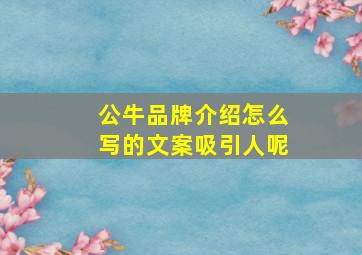 公牛品牌介绍怎么写的文案吸引人呢